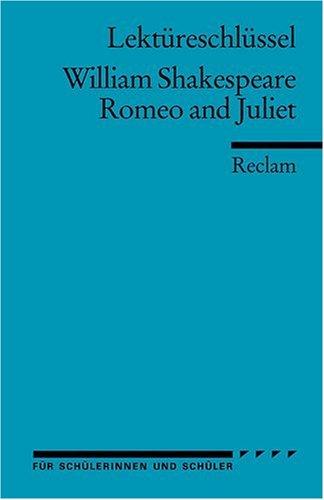 Lektüreschlüssel

William Shakespeare
Romeo and Juliet

Reclam

FÜR SCHÜLERINNEN UND SCHÜLER